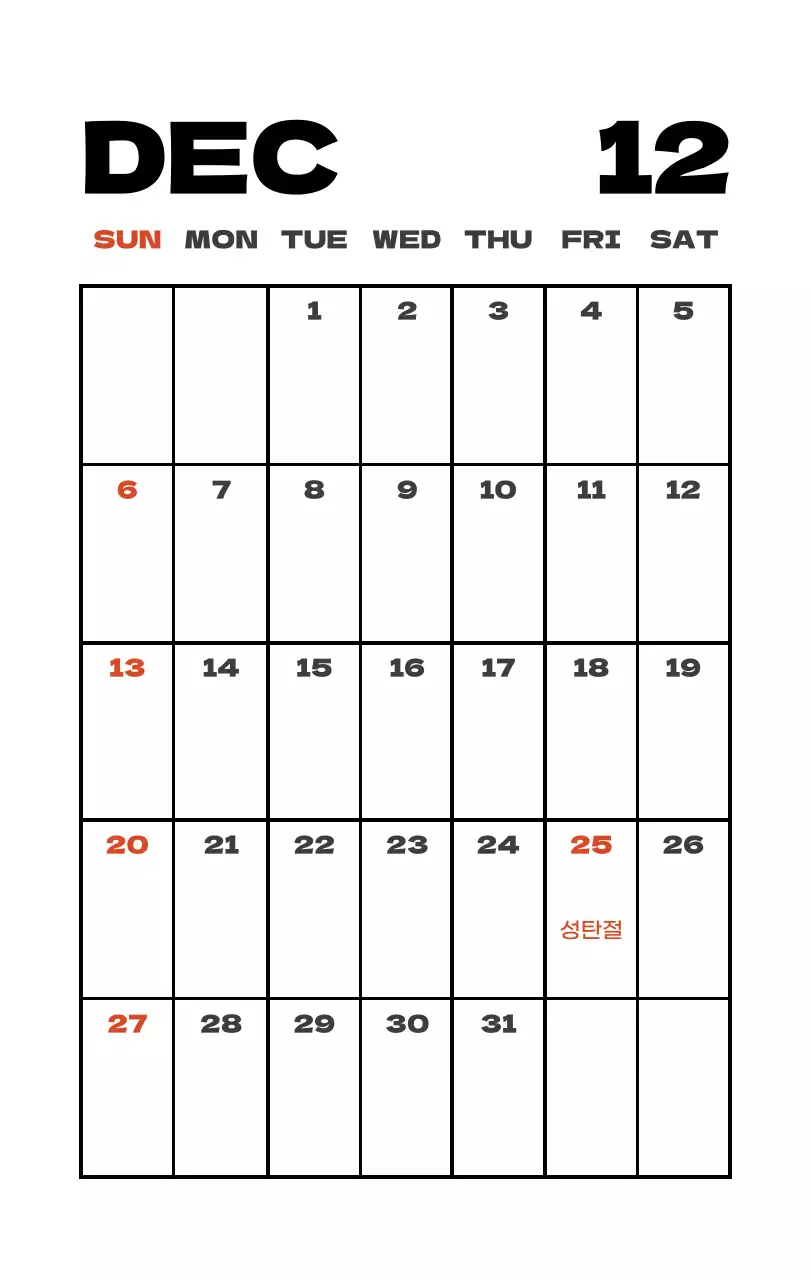 DEC 12

| SUN | MON | TUE | WED | THU | FRI | SAT |
|---|---|---|---|---|---|---|
|  |  | 1 | 2 | 3 | 4 | 5 |
| 6 | 7 | 8 | 9 | 10 | 11 | 12 |
| 13 | 14 | 15 | 16 | 17 | 18 | 19 |
| 20 | 21 | 22 | 23 | 24 | 25 성탄절 | 26 |
| 27 | 28 | 29 | 30 | 31 |  |  |